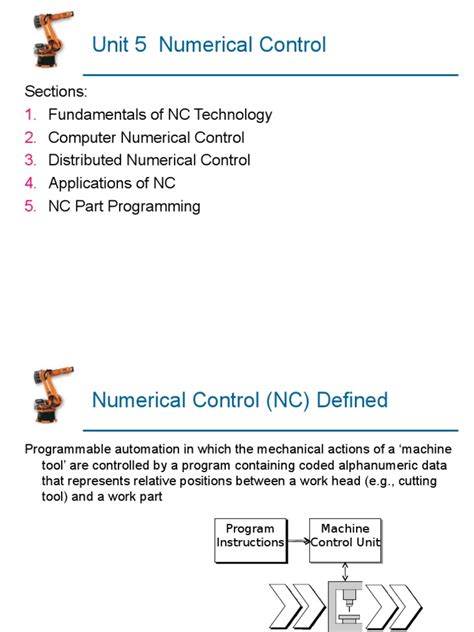 Unit 5 Numerical Control

Sections:

1. Fundamentals of NC Technology
2. Computer Numerical Control
3. Distributed Numerical Control
4. Applications of NC
5. NC Part Programming

Numerical Control (NC) Defined

Programmable automation in which the mechanical actions of a 'machine tool' are controlled by a program containing coded alphanumeric data that represents relative positions between a work head (e.g., cutting tool) and a work part

Program Instructions

Machine Control Unit